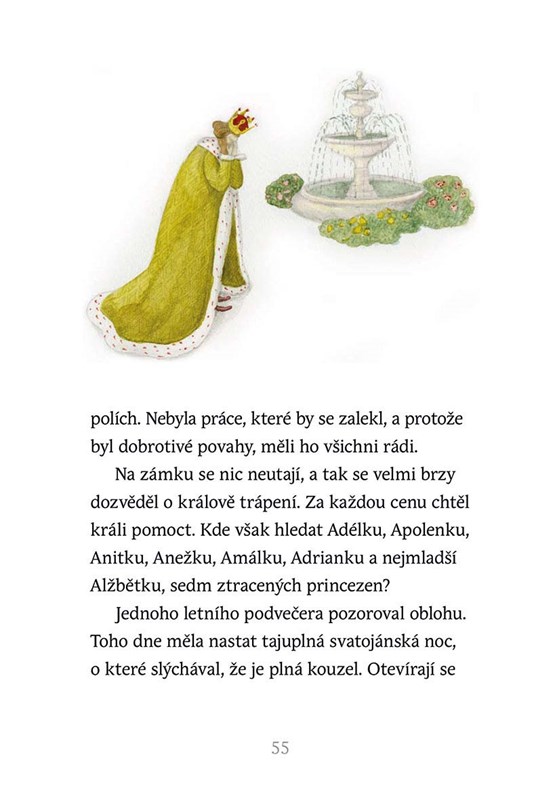 polích. Nebyla práce, které by se zalekl, a protože byl dobrotivé povahy, měli ho všichni rádi.

Na zámku se nic neutají, a tak se velmi brzy dozvěděl o králově trápení. Za každou cenu chtěl králi pomoct. Kde však hledat Adélku, Apolenku, Anitku, Anežku, Amálku, Adrianku a nejmladší Alžbětku, sedm ztracených princezen?

Jednoho letního podvečera pozoroval oblohu. Toho dne měla nastat tajuplná svatojánská noc, o které slýchával, že je plná kouzel. Otevírají se

55